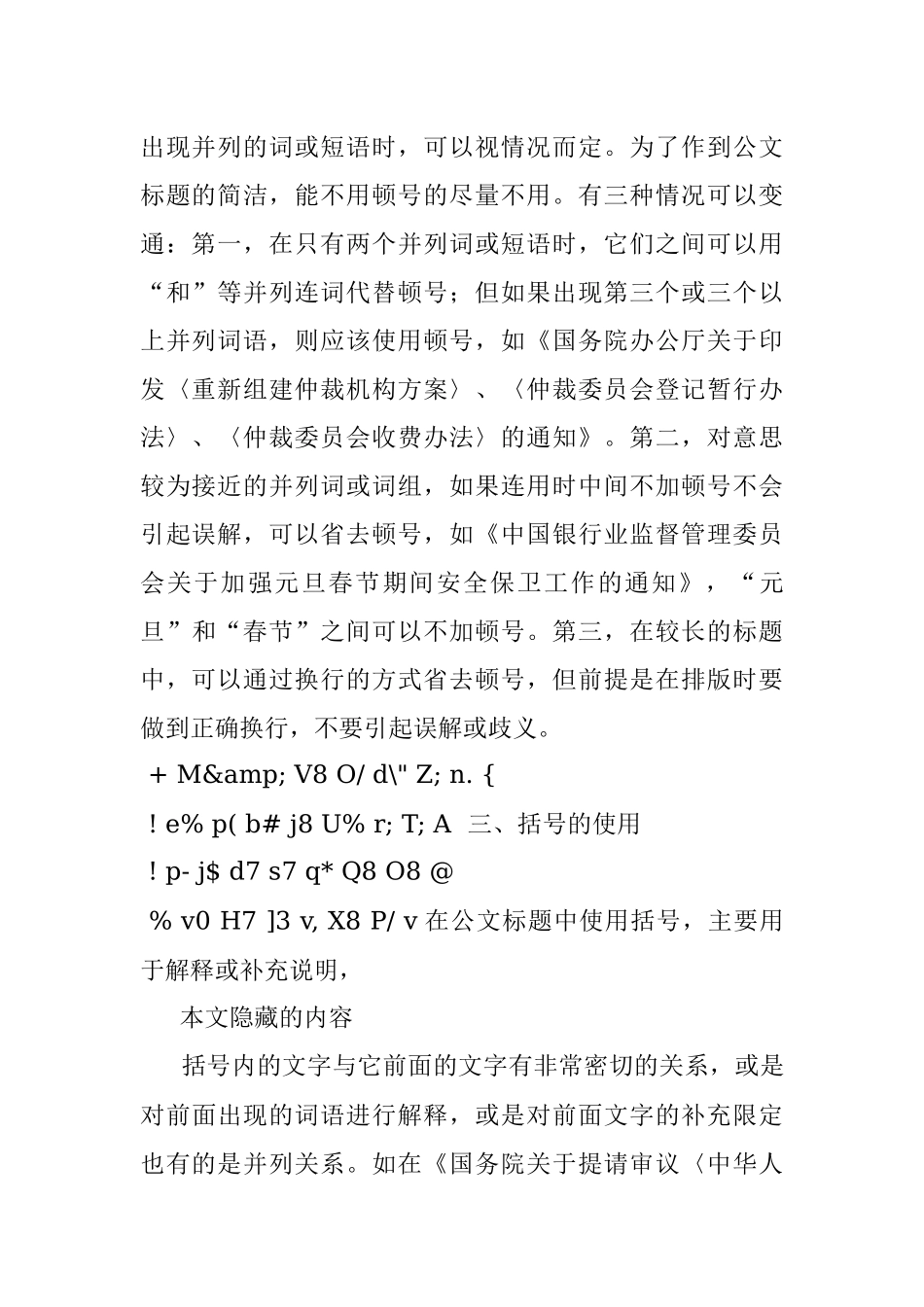 出现并列的词或短语时，可以视情况而定。为了作到公文标题的简洁，能不用顿号的尽量不用。有三种情况可以变通：第一，在只有两个并列词或短语时，它们之间可以用“和”等并列连词代替顿号；但如果出现第三个或三个以上并列词语，则应该使用顿号，如《国务院办公厅关于印发〈重新组建仲裁机构方案〉、〈仲裁委员会登记暂行办法〉、〈仲裁委员会收费办法〉的通知》。第二，对意思较为接近的并列词或词组，如果连用时中间不加顿号不会引起误解，可以省去顿号，如《中国银行业监督管理委员会关于加强元旦春节期间安全保卫工作的通知》，“元旦”和“春节”之间可以不加顿号。第三，在较长的标题中，可以通过换行的方式省去顿号，但前提是在排版时要做到正确换行，不要引起误解或歧义。

+ M&amp; V8 O/ d\" Z; n. {

! e% p( b# j8 U% r; T; A 三、括号的使用

! p- j$ d7 s7 q* Q8 O8 @

% v0 H7 ]3 v, X8 P/ v 在公文标题中使用括号，主要用于解释或补充说明，

本文隐藏的内容

括号内的文字与它前面的文字有非常密切的关系，或是对前面出现的词语进行解释，或是对前面文字的补充限定也有的是并列关系。如在《国务院关于提请审议〈中华人